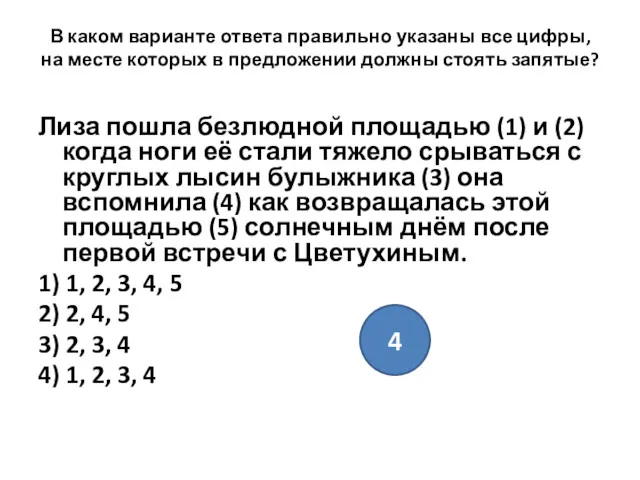 В каком варианте ответа правильно указаны все цифры, на месте которых в предложении должны стоять запятые?

Лиза пошла безлюдной площадью (1) и (2) когда ноги её стали тяжело срываться с круглых лысин булыжника (3) она вспомнила (4) как возвращалась этой площадью (5) солнечным днём после первой встречи с Цветухиным.

1) 1, 2, 3, 4, 5

2) 2, 4, 5

3) 2, 3, 4

4) 1, 2, 3, 4

4